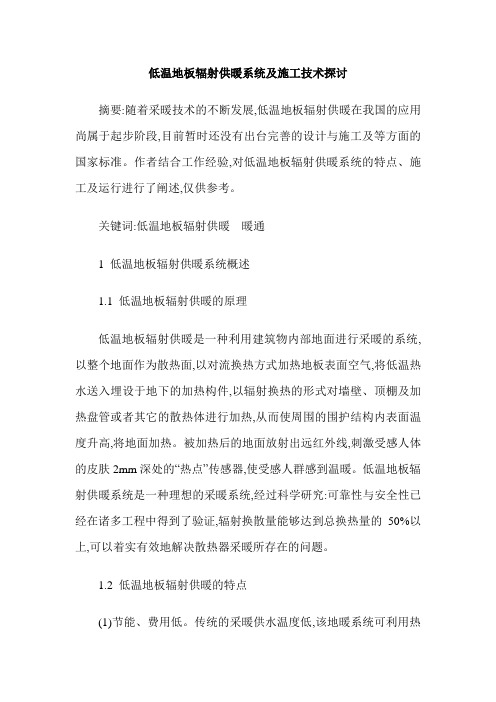 低温地板辐射供暖系统及施工技术探讨

摘要:随着采暖技术的不断发展,低温地板辐射供暖在我国的应用尚属于起步阶段,目前暂时还没有出台完善的设计与施工及等方面的国家标准。作者结合工作经验,对低温地板辐射供暖系统的特点、施工及运行进行了阐述,仅供参考。

关键词:低温地板辐射供暖　暖通

1 低温地板辐射供暖系统概述

1.1 低温地板辐射供暖的原理

低温地板辐射供暖是一种利用建筑物内部地面进行采暖的系统,以整个地面作为散热面,以对流换热方式加热地板表面空气,将低温热水送入埋设于地下的加热构件,以辐射换热的形式对墙壁、顶棚及加热盘管或者其它的散热体进行加热,从而使周围的围护结构内表面温度升高,将地面加热。被加热后的地面放射出远红外线,刺激受感人体的皮肤 2mm 深处的“热点”传感器,使受感人群感到温暖。低温地板辐射供暖系统是一种理想的采暖系统,经过科学研究:可靠性与安全性已经在诸多工程中得到了验证,辐射换散量能够达到总换热量的 50%以上,可以着实有效地解决散热器采暖所存在的问题。

1.2 低温地板辐射供暖的特点

(1)节能、费用低。传统的采暖供水温度低,该地暖系统可利用热